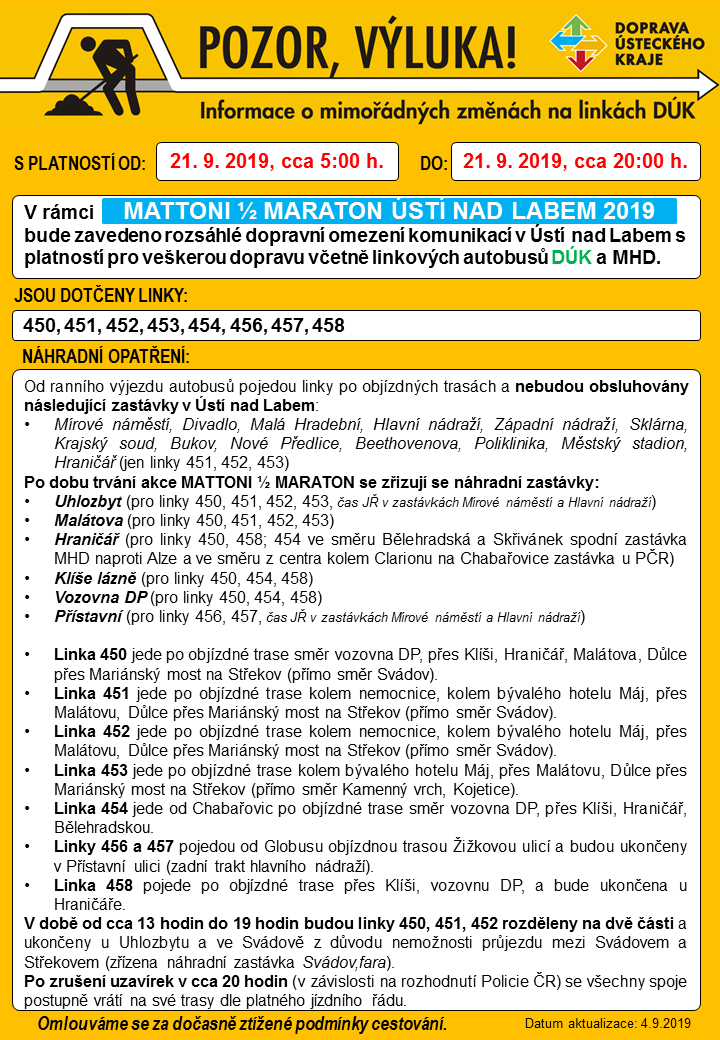 POZOR, VÝLUKA!

DOPRAVA ÚSTECKÉHO KRAJE

Informace o mimořádných změnách na linkách DÚK

S PLATNOSTÍ OD: 21. 9. 2019, cca 5:00 h.

DO: 21. 9. 2019, cca 20:00 h.

V rámci MATTONI ½ MARATON ÚSTÍ NAD LABEM 2019 bude zavedeno rozsáhlé dopravní omezení komunikací v Ústí nad Labem s platností pro veškerou dopravu včetně linkových autobusů DÚK a MHD.

JSOU DOTČENY LINKY:

450, 451, 452, 453, 454, 456, 457, 458

NÁHRADNÍ OPATŘENÍ:

Od ranního výjezdu autobusů pojedou linky po objízdných trasách a nebudou obsluhovány následující zastávky v Ústí nad Labem:
• Mírové náměstí, Divadlo, Malá Hradební, Hlavní nádraží, Západní nádraží, Sklárna, Krajský soud, Bukov, Nové Předlice, Beethovenova, Poliklinika, Městský stadion, Hraničář (jen linky 451, 452, 453)

Po dobu trvání akce MATTONI ½ MARATON se zřizují se náhradní zastávky:
• Uhlozbyt (pro linky 450, 451, 452, 453, čas JŘ v zastávkách Mírové náměstí a Hlavní nádraží)
• Malátova (pro linky 450, 451, 452, 453)
• Hraničář (pro linky 450, 458; 454 ve směru Bělehradská a Skřivánek spodní zastávka MHD naproti Alze a ve směru z centra kolem Clarionu na Chabařovice zastávka u PČR)
• Klíše lázně (pro linky 450, 454, 458)
• Vozovna DP (pro linky 450, 454, 458)
• Přístavní (pro linky 456, 457, čas JŘ v zastávkách Mírové náměstí a Hlavní nádraží)

• Linka 450 jede po objízdné trase směr vozovna DP, přes Klíši, Hraničář, Malátova, Důlce přes Mariánský most na Střekov (přímo směr Svádov).
• Linka 451 jede po objízdné trase kolem nemocnice, kolem bývalého hotelu Máj, přes Malátovu, Důlce přes Mariánský most na Střekov (přímo směr Svádov).
• Linka 452 jede po objízdné trase kolem nemocnice, kolem bývalého hotelu Máj, přes Malátovu, Důlce přes Mariánský most na Střekov (přímo směr Svádov).
• Linka 453 jede po objízdné trase kolem bývalého hotelu Máj, přes Malátovu, Důlce přes Mariánský most na Střekov (přímo směr Kamenný vrch, Kojetice).
• Linka 454 jede od Chabařovic po objízdné trase směr vozovna DP, přes Klíši, Hraničář, Bělehradskou.
• Linky 456 a 457 pojedou od Globusu objízdnou trasou Žižkovou ulicí a budou ukončeny v Přístavní ulici (zadní trakt hlavního nádraží).
• Linka 458 pojede po objízdné trase přes Klíši, vozovnu DP, a bude ukončena u Hraničáře.

V době od cca 13 hodin do 19 hodin budou linky 450, 451, 452 rozděleny na dvě části a ukončeny u Uhlozbytu a ve Svádově z důvodu nemožnosti průjezdu mezi Svádovem a Střekovem (zřízena náhradní zastávka Svádov,fara).

Po zrušení uzavírek v cca 20 hodin (v závislosti na rozhodnutí Policie ČR) se všechny spoje postupně vrátí na své trasy dle platného jízdního řádu.

Omlouváme se za dočasně ztížené podmínky cestování.

Datum aktualizace: 4.9.2019